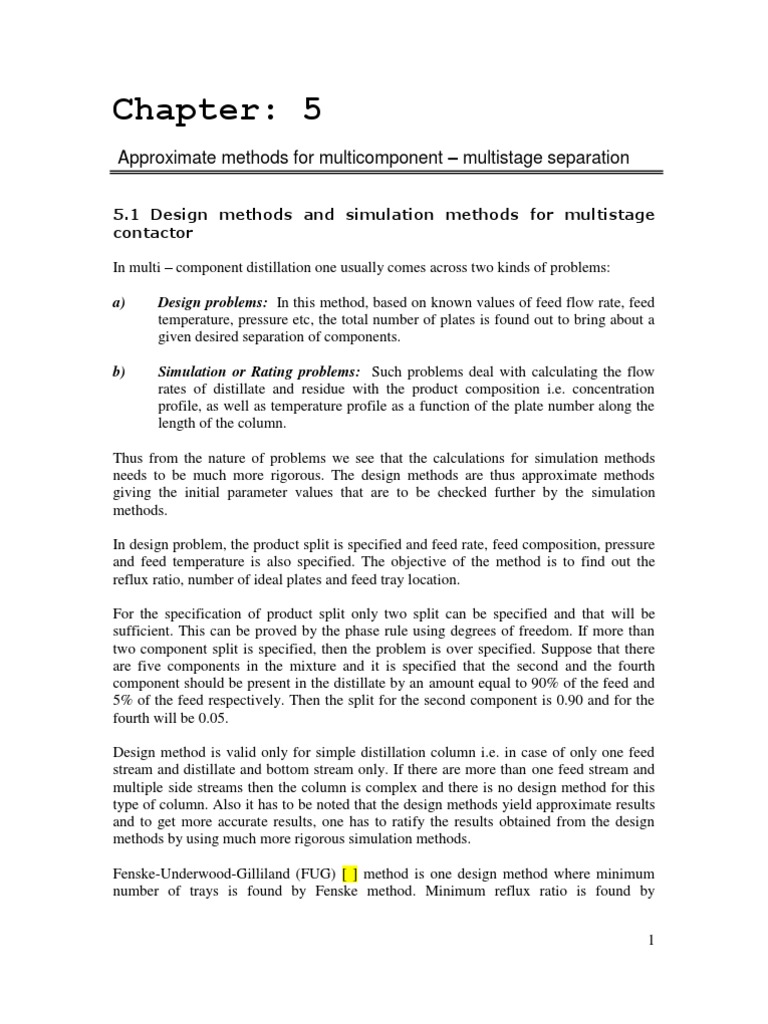 Chapter: 5

Approximate methods for multicomponent – multistage separation

5.1 Design methods and simulation methods for multistage contactor

In multi – component distillation one usually comes across two kinds of problems:

a) Design problems: In this method, based on known values of feed flow rate, feed temperature, pressure etc, the total number of plates is found out to bring about a given desired separation of components.

b) Simulation or Rating problems: Such problems deal with calculating the flow rates of distillate and residue with the product composition i.e. concentration profile, as well as temperature profile as a function of the plate number along the length of the column.

Thus from the nature of problems we see that the calculations for simulation methods needs to be much more rigorous. The design methods are thus approximate methods giving the initial parameter values that are to be checked further by the simulation methods.

In design problem, the product split is specified and feed rate, feed composition, pressure and feed temperature is also specified. The objective of the method is to find out the reflux ratio, number of ideal plates and feed tray location.

For the specification of product split only two split can be specified and that will be sufficient. This can be proved by the phase rule using degrees of freedom. If more than two component split is specified, then the problem is over specified. Suppose that there are five components in the mixture and it is specified that the second and the fourth component should be present in the distillate by an amount equal to 90% of the feed and 5% of the feed respectively. Then the split for the second component is 0.90 and for the fourth will be 0.05.

Design method is valid only for simple distillation column i.e. in case of only one feed stream and distillate and bottom stream only. If there are more than one feed stream and multiple side streams then the column is complex and there is no design method for this type of column. Also it has to be noted that the design methods yield approximate results and to get more accurate results, one has to ratify the results obtained from the design methods by using much more rigorous simulation methods.

Fenske-Underwood-Gilliland (FUG) [ ] method is one design method where minimum number of trays is found by Fenske method. Minimum reflux ratio is found by

1